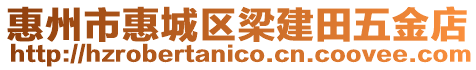 惠州市惠城区梁建田五金店
http://hzrobertanico.cn.coovee.com